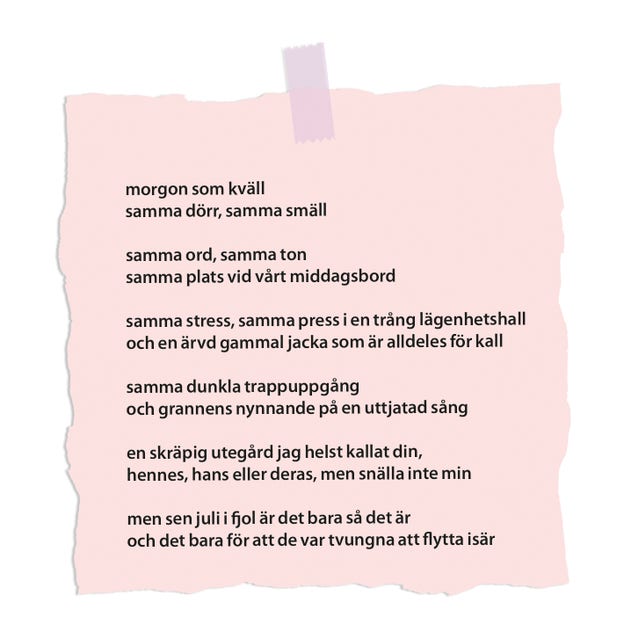 morgon som kväll
samma dörr, samma smäll

samma ord, samma ton
samma plats vid vårt middagsbord

samma stress, samma press i en trång lägenhetshall
och en ärvd gammal jacka som är alldeles för kall

samma dunkla trappuppgång
och grannens nynnande på en uttjatad sång

en skräpig utegård jag helst kallat din,
hennes, hans eller deras, men snälla inte min

men sen juli i fjol är det bara så det är
och det bara för att de var tvungna att flytta isär